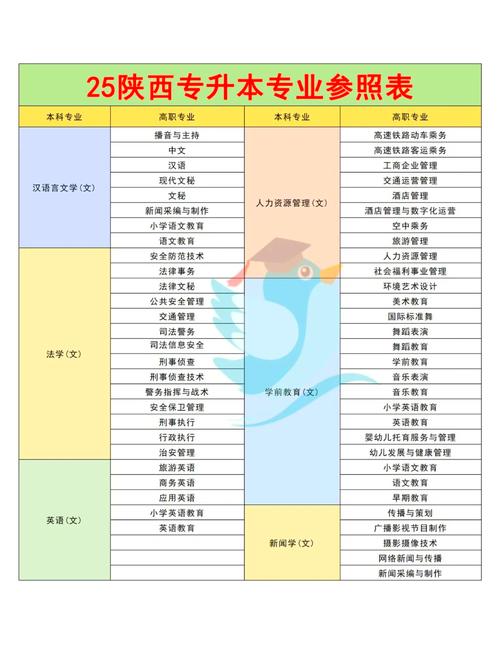 25陕西专升本专业参照表

| 本科专业 | 高职专业 | 本科专业 | 高职专业 |
|---|---|---|---|
| 汉语言文学(文) | 播音与主持 | 人力资源管理(文) | 高速铁路动车乘务 |
| | 中文 | | 高速铁路客运乘务 |
| | 汉语 | | 工商企业管理 |
| | 现代文秘 | | 交通运营管理 |
| | 文秘 | | 酒店管理 |
| | 新闻采编与制作 | | 酒店管理与数字化运营 |
| | 小学语文教育 | | 空中乘务 |
| | 语文教育 | | 旅游管理 |
| 法学(文) | 安全防范技术 | | 人力资源管理 |
| | 法律事务 | | 社会福利事业管理 |
| | 法律文秘 | 学前教育(文) | 环境艺术设计 |
| | 公共安全管理 | | 美术教育 |
| | 交通管理 | | 国际标准舞 |
| | 司法警务 | | 舞蹈表演 |
| | 司法信息安全 | | 舞蹈教育 |
| | 刑事侦查 | | 学前教育 |
| | 刑事侦查技术 | | 音乐表演 |
| | 警务指挥与战术 | | 音乐教育 |
| | 安全保卫管理 | | 小学英语教育 |
| | 刑事执行 | | 英语教育 |
| | 行政执行 | | 婴幼儿托育服务与管理 |
| | 治安管理 | | 幼儿发展与健康管理 |
| 英语(文) | 旅游英语 | | 小学语文教育 |
| | 商务英语 | | 语文教育 |
| | 应用英语 | | 早期教育 |
| | 小学英语教育 | 新闻学(文) | 传播与策划 |
| | 英语教育 | | 广播影视节目制作 |
| | | | 摄影摄像技术 |
| | | | 网络新闻与传播 |
| | | | 新闻采编与制作 |